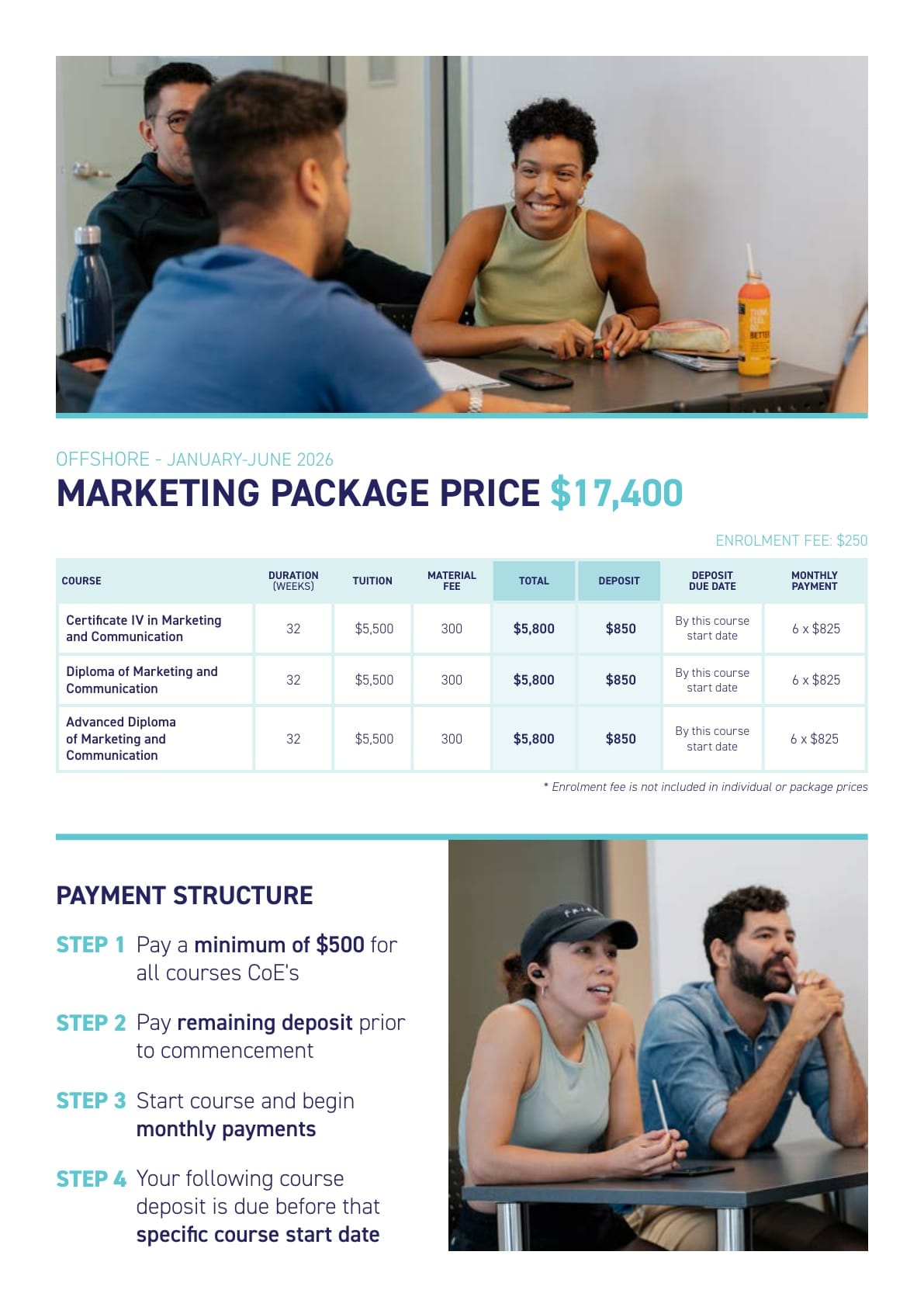 OFFSHORE - JANUARY-JUNE 2026

MARKETING PACKAGE PRICE $17,400

ENROLMENT FEE: $250

| COURSE | DURATION (WEEKS) | TUITION | MATERIAL FEE | TOTAL | DEPOSIT | DEPOSIT DUE DATE | MONTHLY PAYMENT |
|---|---|---|---|---|---|---|---|
| Certificate IV in Marketing and Communication | 32 | $5,500 | 300 | $5,800 | $850 | By this course start date | 6 x $825 |
| Diploma of Marketing and Communication | 32 | $5,500 | 300 | $5,800 | $850 | By this course start date | 6 x $825 |
| Advanced Diploma of Marketing and Communication | 32 | $5,500 | 300 | $5,800 | $850 | By this course start date | 6 x $825 |

* Enrolment fee is not included in individual or package prices

PAYMENT STRUCTURE

STEP 1 Pay a minimum of $500 for all courses CoE's

STEP 2 Pay remaining deposit prior to commencement

STEP 3 Start course and begin monthly payments

STEP 4 Your following course deposit is due before that specific course start date